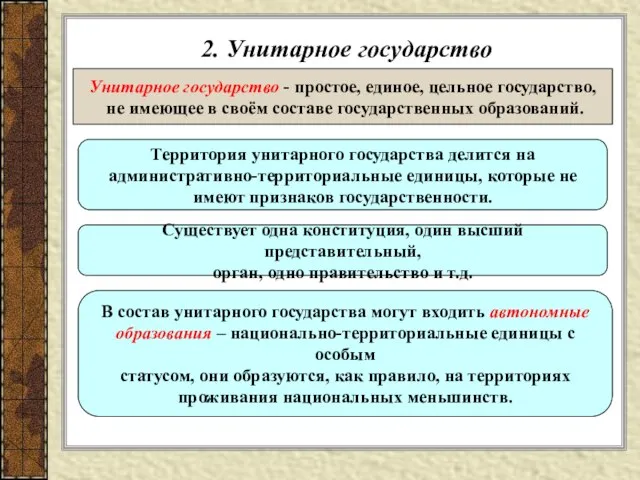 2. Унитарное государство

Унитарное государство - простое, единое, цельное государство, не имеющее в своём составе государственных образований.

Территория унитарного государства делится на административно-территориальные единицы, которые не имеют признаков государственности.

Существует одна конституция, один высший представительный,
орган, одно правительство и т.д.

В состав унитарного государства могут входить автономные образования – национально-территориальные единицы с особым
статусом, они образуются, как правило, на территориях проживания национальных меньшинств.